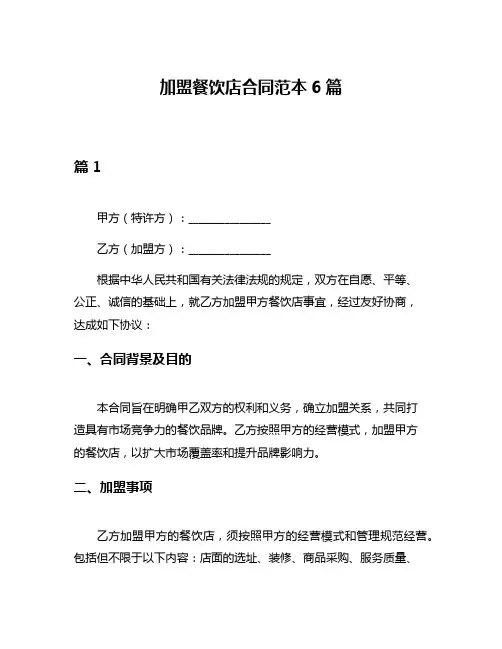 加盟餐饮店合同范本 6 篇

篇 1

甲方（特许方）：______________

乙方（加盟方）：______________

根据中华人民共和国有关法律法规的规定，双方在自愿、平等、公正、诚信的基础上，就乙方加盟甲方餐饮店事宜，经过友好协商，达成如下协议：

一、合同背景及目的

本合同旨在明确甲乙双方的权利和义务，确立加盟关系，共同打造具有市场竞争力的餐饮品牌。乙方按照甲方的经营模式，加盟甲方的餐饮店，以扩大市场覆盖率和提升品牌影响力。

二、加盟事项

乙方加盟甲方的餐饮店，须按照甲方的经营模式和管理规范经营。包括但不限于以下内容：店面的选址、装修、商品采购、服务质量、